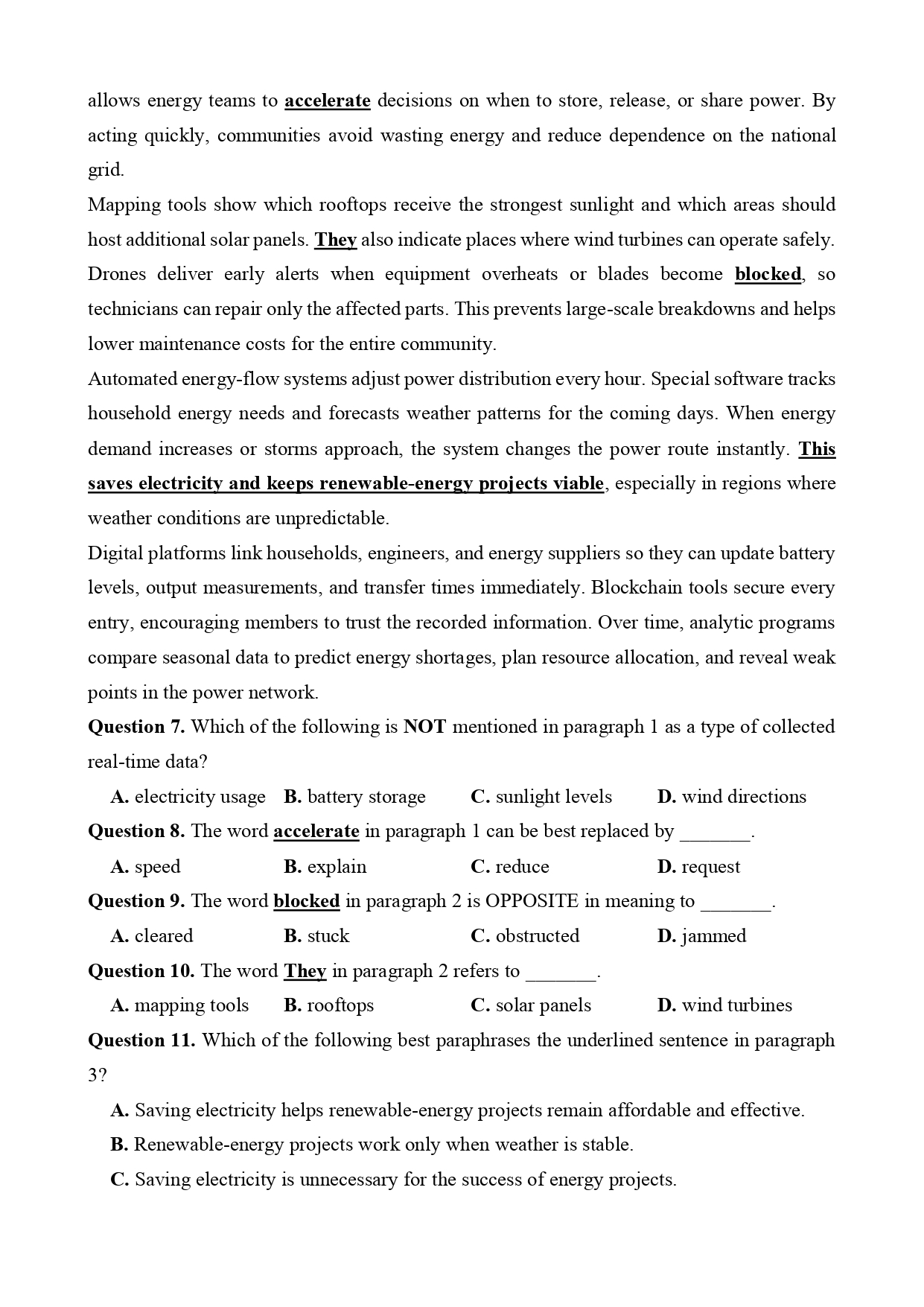 allows energy teams to accelerate decisions on when to store, release, or share power. By acting quickly, communities avoid wasting energy and reduce dependence on the national grid.

Mapping tools show which rooftops receive the strongest sunlight and which areas should host additional solar panels. They also indicate places where wind turbines can operate safely. Drones deliver early alerts when equipment overheats or blades become blocked, so technicians can repair only the affected parts. This prevents large-scale breakdowns and helps lower maintenance costs for the entire community.

Automated energy-flow systems adjust power distribution every hour. Special software tracks household energy needs and forecasts weather patterns for the coming days. When energy demand increases or storms approach, the system changes the power route instantly. This saves electricity and keeps renewable-energy projects viable, especially in regions where weather conditions are unpredictable.

Digital platforms link households, engineers, and energy suppliers so they can update battery levels, output measurements, and transfer times immediately. Blockchain tools secure every entry, encouraging members to trust the recorded information. Over time, analytic programs compare seasonal data to predict energy shortages, plan resource allocation, and reveal weak points in the power network.

Question 7. Which of the following is NOT mentioned in paragraph 1 as a type of collected real-time data?

A. electricity usage B. battery storage C. sunlight levels D. wind directions

Question 8. The word accelerate in paragraph 1 can be best replaced by _______.

A. speed B. explain C. reduce D. request

Question 9. The word blocked in paragraph 2 is OPPOSITE in meaning to _______.

A. cleared B. stuck C. obstructed D. jammed

Question 10. The word They in paragraph 2 refers to _______.

A. mapping tools B. rooftops C. solar panels D. wind turbines

Question 11. Which of the following best paraphrases the underlined sentence in paragraph 3?

A. Saving electricity helps renewable-energy projects remain affordable and effective.

B. Renewable-energy projects work only when weather is stable.

C. Saving electricity is unnecessary for the success of energy projects.